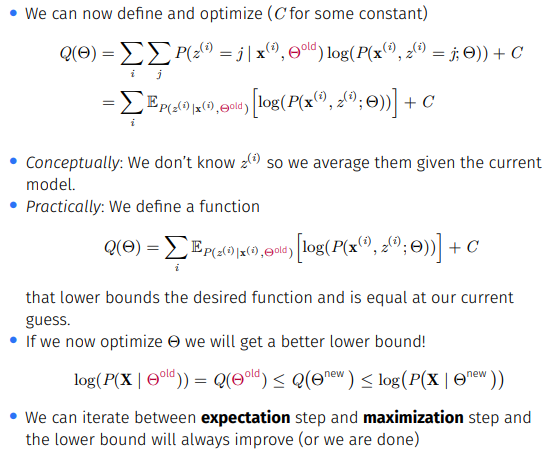 • We can now define and optimize ($C$ for some constant)

$Q(\Theta) = \sum_i \sum_j P(z^{(i)} = j \mid \mathbf{x}^{(i)}, \Theta^{\text{old}}) \log(P(\mathbf{x}^{(i)}, z^{(i)} = j; \Theta)) + C$
$= \sum_i \mathbb{E}_{P(z^{(i)} \mid \mathbf{x}^{(i)}, \Theta^{\text{old}})} \left[\log(P(\mathbf{x}^{(i)}, z^{(i)}; \Theta))\right] + C$

• Conceptually: We don't know $z^{(i)}$ so we average them given the current model.
• Practically: We define a function

$Q(\Theta) = \sum_i \mathbb{E}_{P(z^{(i)} \mid \mathbf{x}^{(i)}, \Theta^{\text{old}})} \left[\log(P(\mathbf{x}^{(i)}, z^{(i)}; \Theta))\right] + C$

that lower bounds the desired function and is equal at our current guess.
• If we now optimize $\Theta$ we will get a better lower bound!

$\log(P(\mathbf{X} \mid \Theta^{\text{old}})) = Q(\Theta^{\text{old}}) \leq Q(\Theta^{\text{new}}) \leq \log(P(\mathbf{X} \mid \Theta^{\text{new}}))$

• We can iterate between expectation step and maximization step and the lower bound will always improve (or we are done)